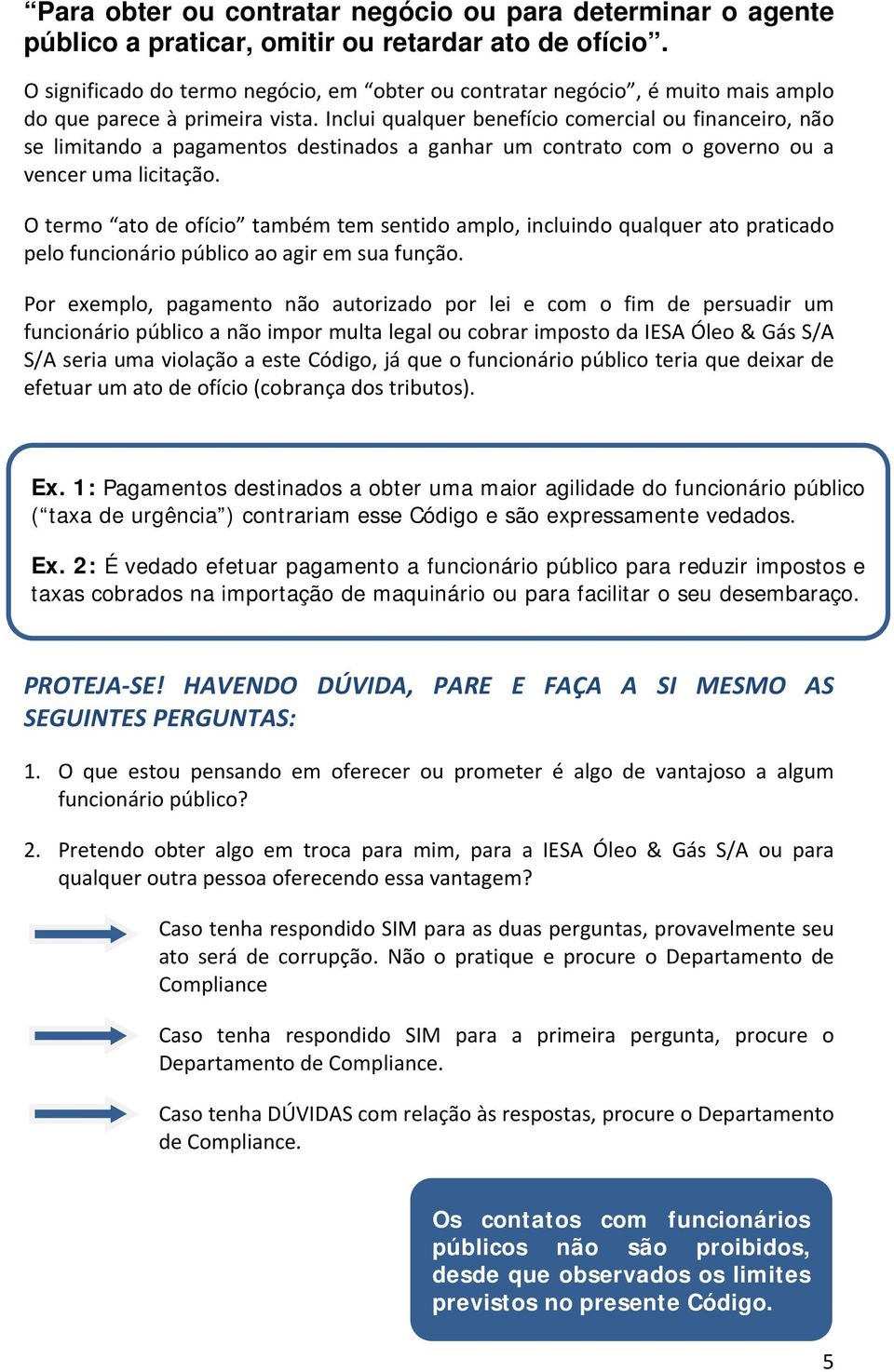 “Para obter ou contratar negócio ou para determinar o agente público a praticar, omitir ou retardar ato de ofício”.

O significado do termo negócio, em “obter ou contratar negócio”, é muito mais amplo do que parece à primeira vista. Inclui qualquer benefício comercial ou financeiro, não se limitando a pagamentos destinados a ganhar um contrato com o governo ou a vencer uma licitação.

O termo “ato de ofício” também tem sentido amplo, incluindo qualquer ato praticado pelo funcionário público ao agir em sua função.

Por exemplo, pagamento não autorizado por lei e com o fim de persuadir um funcionário público a não impor multa legal ou cobrar imposto da IESA Óleo & Gás S/A S/A seria uma violação a este Código, já que o funcionário público teria que deixar de efetuar um ato de ofício (cobrança dos tributos).

Ex. 1: Pagamentos destinados a obter uma maior agilidade do funcionário público (“taxa de urgência”) contrariam esse Código e são expressamente vedados.

Ex. 2: É vedado efetuar pagamento a funcionário público para reduzir impostos e taxas cobrados na importação de maquinário ou para facilitar o seu desembaraço.

PROTEJA-SE! HAVENDO DÚVIDA, PARE E FAÇA A SI MESMO AS SEGUINTES PERGUNTAS:

1. O que estou pensando em oferecer ou prometer é algo de vantajoso a algum funcionário público?

2. Pretendo obter algo em troca para mim, para a IESA Óleo & Gás S/A ou para qualquer outra pessoa oferecendo essa vantagem?

Caso tenha respondido SIM para as duas perguntas, provavelmente seu ato será de corrupção. Não o pratique e procure o Departamento de Compliance

Caso tenha respondido SIM para a primeira pergunta, procure o Departamento de Compliance.

Caso tenha DÚVIDAS com relação às respostas, procure o Departamento de Compliance.

Os contatos com funcionários públicos não são proibidos, desde que observados os limites previstos no presente Código.

5